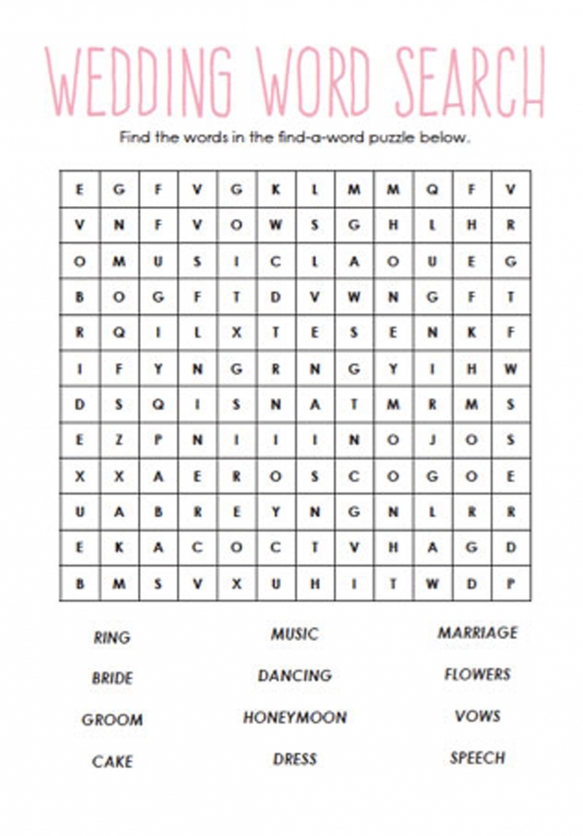 WEDDING WORD SEARCH

Find the words in the find-a-word puzzle below.

| E | G | F | V | G | K | L | M | M | Q | F | V |
|---|---|---|---|---|---|---|---|---|---|---|---|
| V | N | F | V | O | W | S | G | H | L | H | R |
| O | M | U | S | I | C | L | A | O | U | E | G |
| B | O | G | F | T | D | V | W | N | G | F | T |
| R | Q | I | L | X | T | E | S | E | N | K | F |
| I | F | Y | N | G | R | N | G | Y | I | H | W |
| D | S | Q | I | S | N | A | T | M | R | M | S |
| E | Z | P | N | I | I | I | N | O | J | O | S |
| X | X | A | E | R | O | S | C | O | G | O | E |
| U | A | B | R | E | Y | N | G | N | L | R | R |
| E | K | A | C | O | C | T | V | H | A | G | D |
| B | M | S | V | X | U | H | I | T | W | D | P |

RING
BRIDE
GROOM
CAKE

MUSIC
DANCING
HONEYMOON
DRESS

MARRIAGE
FLOWERS
VOWS
SPEECH